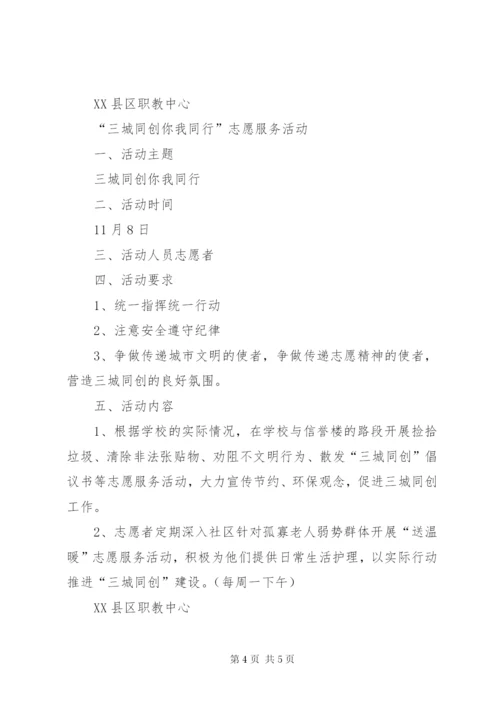 XX 县区职教中心

“三城同创你我同行”志愿服务活动

一、活动主题

三城同创你我同行

二、活动时间

11 月 8 日

三、活动人员志愿者

四、活动要求

1、统一指挥统一行动

2、注意安全遵守纪律

3、争做传递城市文明的使者，争做传递志愿精神的使者，营造三城同创的良好氛围。

五、活动内容

1、根据学校的实际情况，在学校与信誉楼的路段开展捡拾垃圾、清除非法张贴物、劝阻不文明行为、散发“三城同创”倡议书等志愿服务活动，大力宣传节约、环保观念，促进三城同创工作。

2、志愿者定期深入社区针对孤寡老人弱势群体开展“送温暖”志愿服务活动，积极为他们提供日常生活护理，以实际行动推进“三城同创”建设。（每周一下午）

XX 县区职教中心

第 4 页 共 5 页